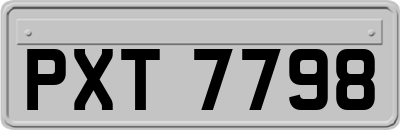 PXT 7798